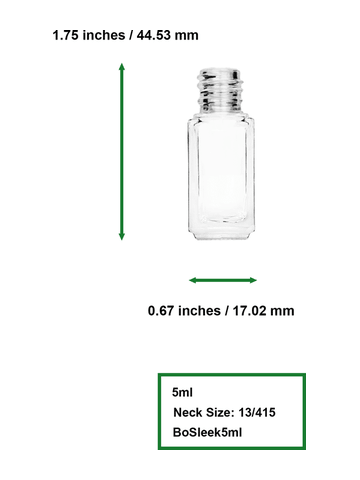 1.75 inches / 44.53 mm

0.67 inches / 17.02 mm

5ml
Neck Size: 13/415
BoSleek5ml